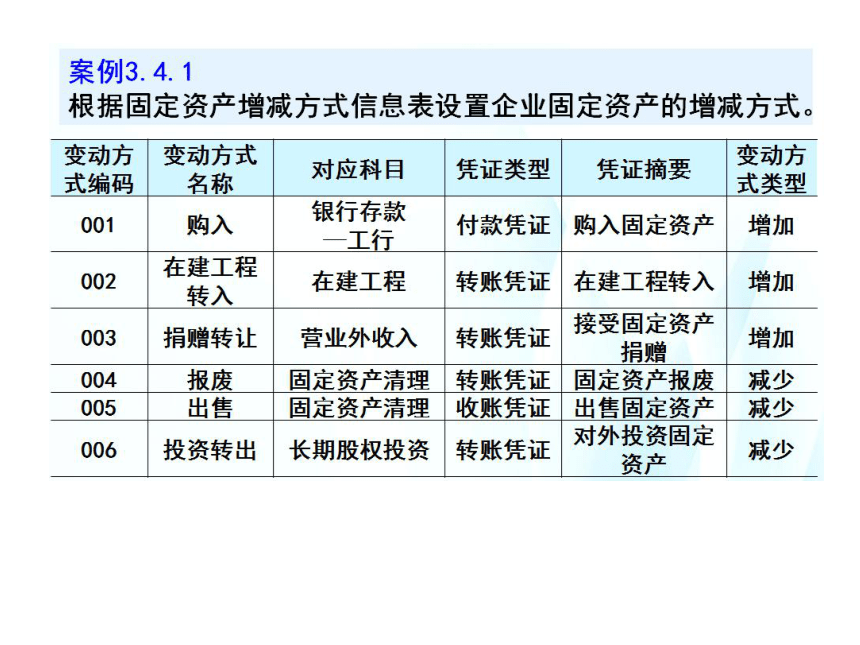 案例3.4.1
根据固定资产增减方式信息表设置企业固定资产的增减方式。

| 变动方式编码 | 变动方式名称 | 对应科目 | 凭证类型 | 凭证摘要 | 变动方式类型 |
|---|---|---|---|---|---|
| 001 | 购入 | 银行存款—工行 | 付款凭证 | 购入固定资产 | 增加 |
| 002 | 在建工程转入 | 在建工程 | 转账凭证 | 在建工程转入 | 增加 |
| 003 | 捐赠转让 | 营业外收入 | 转账凭证 | 接受固定资产捐赠 | 增加 |
| 004 | 报废 | 固定资产清理 | 转账凭证 | 固定资产报废 | 减少 |
| 005 | 出售 | 固定资产清理 | 收账凭证 | 出售固定资产 | 减少 |
| 006 | 投资转出 | 长期股权投资 | 转账凭证 | 对外投资固定资产 | 减少 |